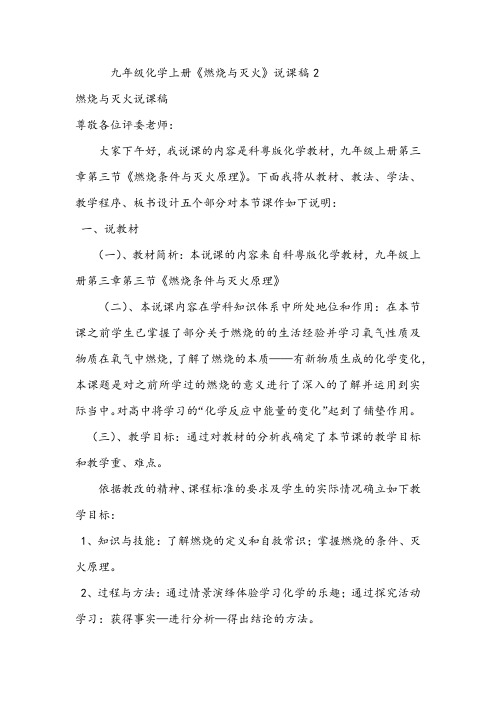 九年级化学上册《燃烧与灭火》说课稿 2

燃烧与灭火说课稿

尊敬各位评委老师：

大家下午好，我说课的内容是科粤版化学教材，九年级上册第三章第三节《燃烧条件与灭火原理》。下面我将从教材、教法、学法、教学程序、板书设计五个部分对本节课作如下说明：

一、说教材

（一）、教材简析：本说课的内容来自科粤版化学教材，九年级上册第三章第三节《燃烧条件与灭火原理》

（二）、本说课内容在学科知识体系中所处地位和作用：在本节课之前学生已掌握了部分关于燃烧的的生活经验并学习氧气性质及物质在氧气中燃烧，了解了燃烧的本质——有新物质生成的化学变化，本课题是对之前所学过的燃烧的意义进行了深入的了解并运用到实际当中。对高中将学习的“化学反应中能量的变化”起到了铺垫作用。

（三）、教学目标：通过对教材的分析我确定了本节课的教学目标和教学重、难点。

依据教改的精神、课程标准的要求及学生的实际情况确立如下教学目标：

1、知识与技能：了解燃烧的定义和自救常识；掌握燃烧的条件、灭火原理。

2、过程与方法：通过情景演绎体验学习化学的乐趣；通过探究活动学习：获得事实—进行分析—得出结论的方法。